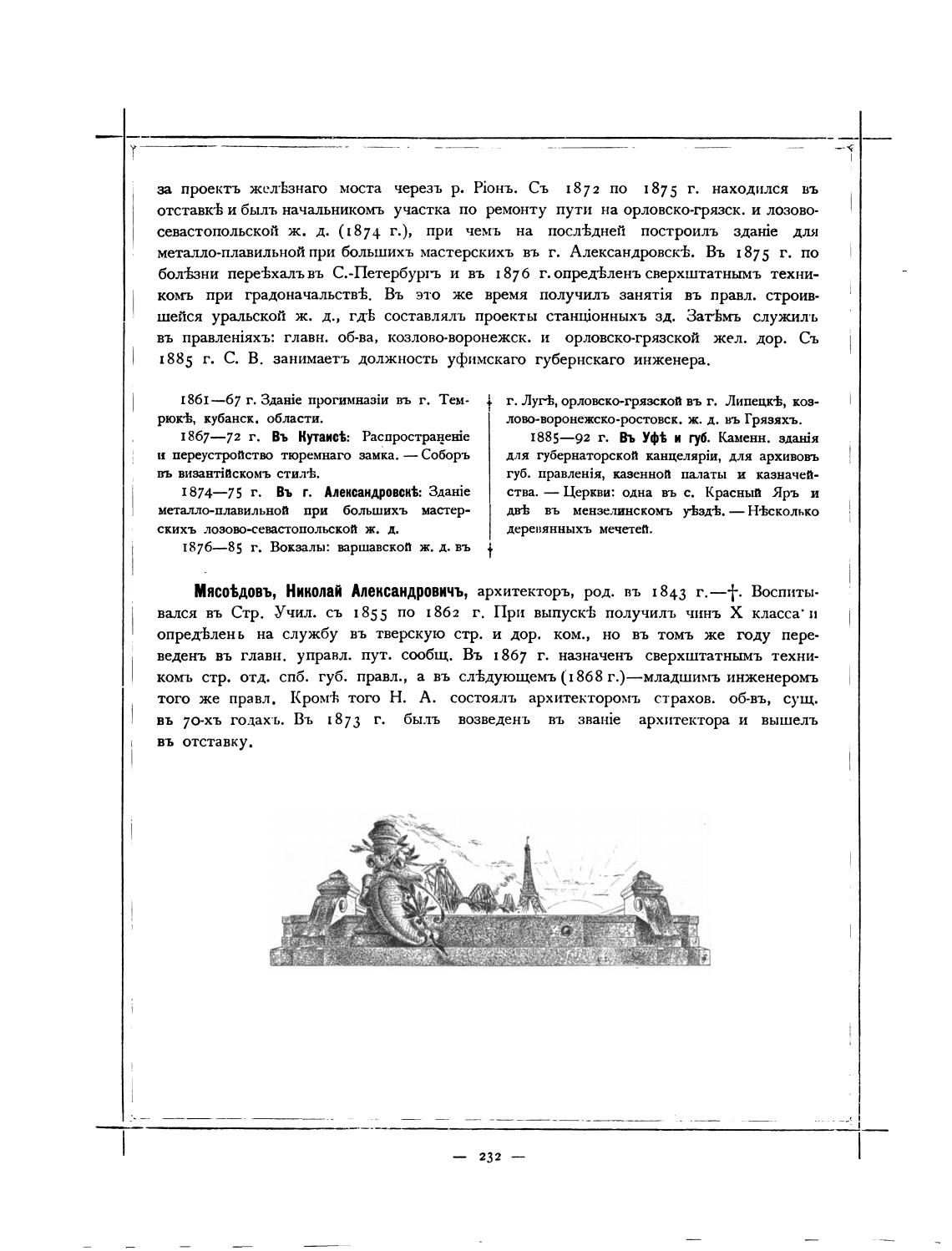 за проектъ желѣзнаго моста черезъ р. Ріонъ. Съ 1872 по 1875 г. находился въ отставкѣ и былъ начальникомъ участка по ремонту пути на орловско-грязск. и лозово-севастопольской ж. д. (1874 г.), при чемъ на послѣдней построилъ зданіе для металло-плавильной при большихъ мастерскихъ въ г. Александровскѣ. Въ 1875 г. по болѣзни переѣхалъ въ С.-Петербургъ и въ 1876 г. опредѣленъ сверхштатнымъ техникомъ при градоначальствѣ. Въ это же время получилъ занятія въ правл. строившейся уральской ж. д., гдѣ составлялъ проекты станціонныхъ зд. Затѣмъ служилъ въ правленіяхъ: главн. об-ва, козлово-воронежск. и орловско-грязской жел. дор. Съ 1885 г. С. В. занимаетъ должность уфимскаго губернскаго инженера.

1861—67 г. Зданіе прогимназіи въ г. Темрюкѣ, кубанск. области.

1867—72 г. Въ Кутаисѣ: Распространеніе и переустройство тюремнаго замка. — Соборъ въ византійскомъ стилѣ.

1874—75 г. Въ г. Александровскѣ: Зданіе металло-плавильной при большихъ мастерскихъ лозово-севастопольской ж. д.

1876—85 г. Вокзалы: варшавской ж. д. въ г. Лугѣ, орловско-грязской въ г. Липецкѣ, козлово-воронежско-ростовск. ж. д. въ Грязяхъ.

1885—92 г. Въ Уфѣ и губ. Каменн. зданія для губернаторской канцеляріи, для архивовъ губ. правленія, казенной палаты и казначейства. — Церкви: одна въ с. Красный Яръ и двѣ въ мензелинскомъ уѣздѣ. — Нѣсколько деревянныхъ мечетей.

Мясоѣдовъ, Николай Александровичъ, архитекторъ, род. въ 1843 г.—†. Воспитывался въ Стр. Учил. съ 1855 по 1862 г. При выпускѣ получилъ чинъ X класса и опредѣленъ на службу въ тверскую стр. и дор. ком., но въ томъ же году переведенъ въ главн. управл. пут. сообщ. Въ 1867 г. назначенъ сверхштатнымъ техникомъ стр. отд. спб. губ. правл., а въ слѣдующемъ (1868 г.)—младшимъ инженеромъ того же правл. Кромѣ того Н. А. состоялъ архитекторомъ страхов. об-въ, сущ. въ 70-хъ годахъ. Въ 1873 г. былъ возведенъ въ званіе архитектора и вышелъ въ отставку.

— 232 —